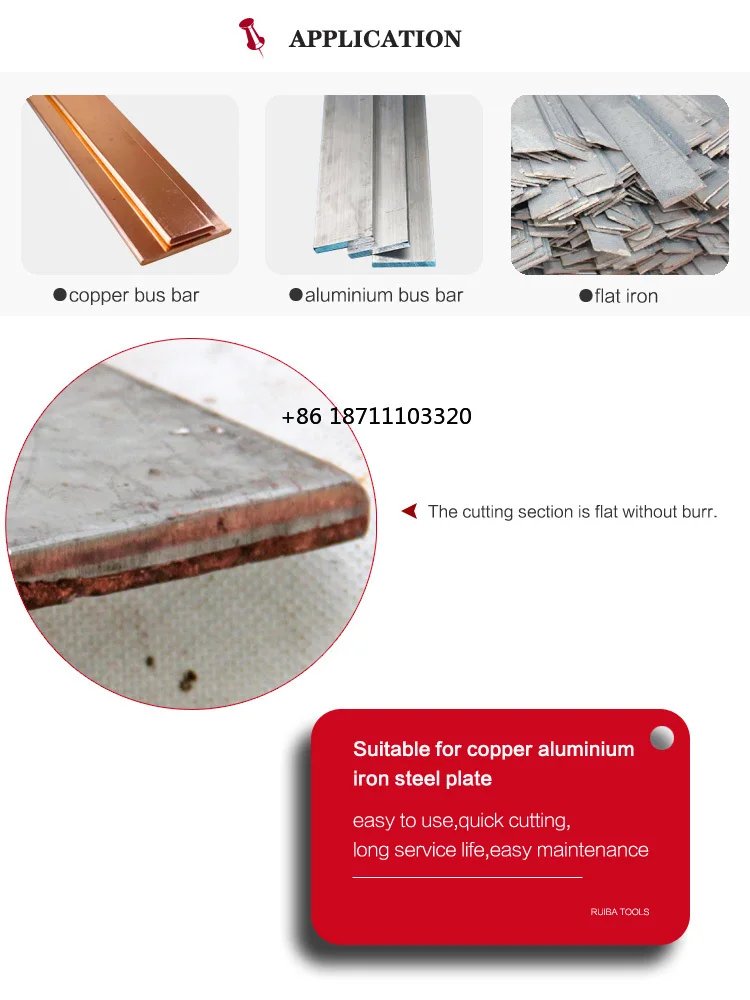 APPLICATION

●copper bus bar

●aluminium bus bar

●flat iron

+86 18711103320

The cutting section is flat without burr.

Suitable for copper aluminium iron steel plate

easy to use,quick cutting, long service life,easy maintenance

RUIBA TOOLS